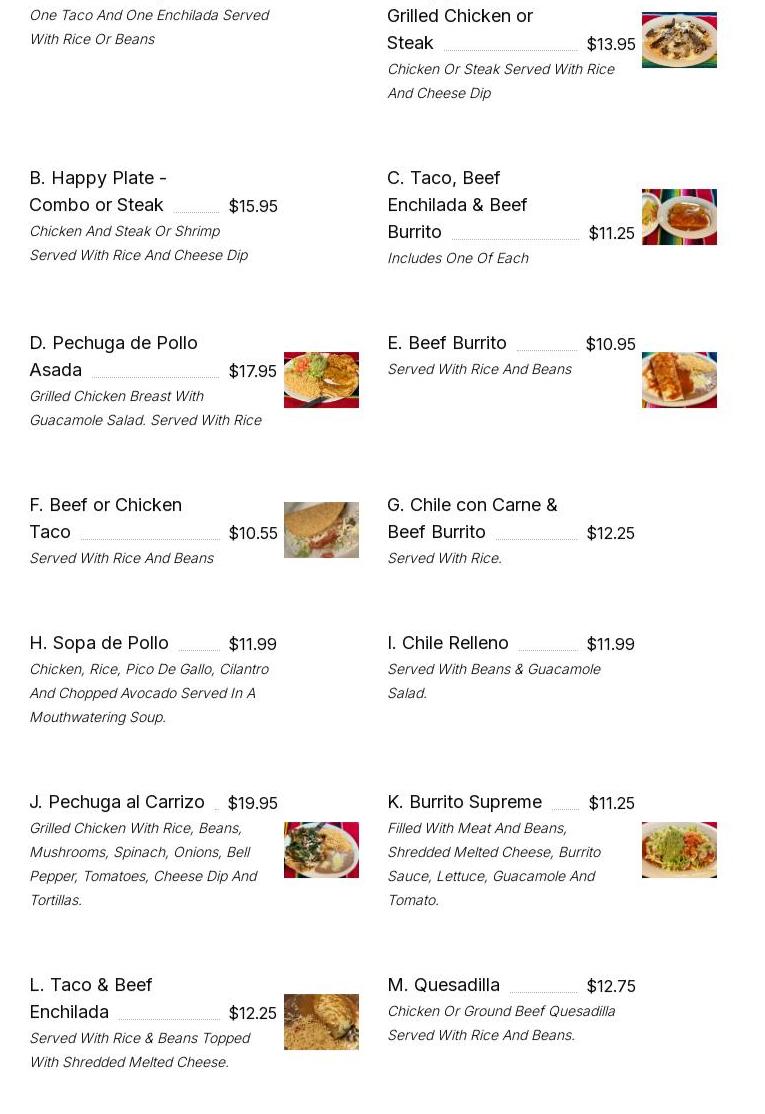 One Taco And One Enchilada Served With Rice Or Beans

Grilled Chicken or Steak $13.95
Chicken Or Steak Served With Rice And Cheese Dip

B. Happy Plate - Combo or Steak $15.95
Chicken And Steak Or Shrimp Served With Rice And Cheese Dip

C. Taco, Beef Enchilada & Beef Burrito $11.25
Includes One Of Each

D. Pechuga de Pollo Asada $17.95
Grilled Chicken Breast With Guacamole Salad. Served With Rice

E. Beef Burrito $10.95
Served With Rice And Beans

F. Beef or Chicken Taco $10.55
Served With Rice And Beans

G. Chile con Carne & Beef Burrito $12.25
Served With Rice.

H. Sopa de Pollo $11.99
Chicken, Rice, Pico De Gallo, Cilantro And Chopped Avocado Served In A Mouthwatering Soup.

I. Chile Relleno $11.99
Served With Beans & Guacamole Salad.

J. Pechuga al Carrizo $19.95
Grilled Chicken With Rice, Beans, Mushrooms, Spinach, Onions, Bell Pepper, Tomatoes, Cheese Dip And Tortillas.

K. Burrito Supreme $11.25
Filled With Meat And Beans, Shredded Melted Cheese, Burrito Sauce, Lettuce, Guacamole And Tomato.

L. Taco & Beef Enchilada $12.25
Served With Rice & Beans Topped With Shredded Melted Cheese.

M. Quesadilla $12.75
Chicken Or Ground Beef Quesadilla Served With Rice And Beans.